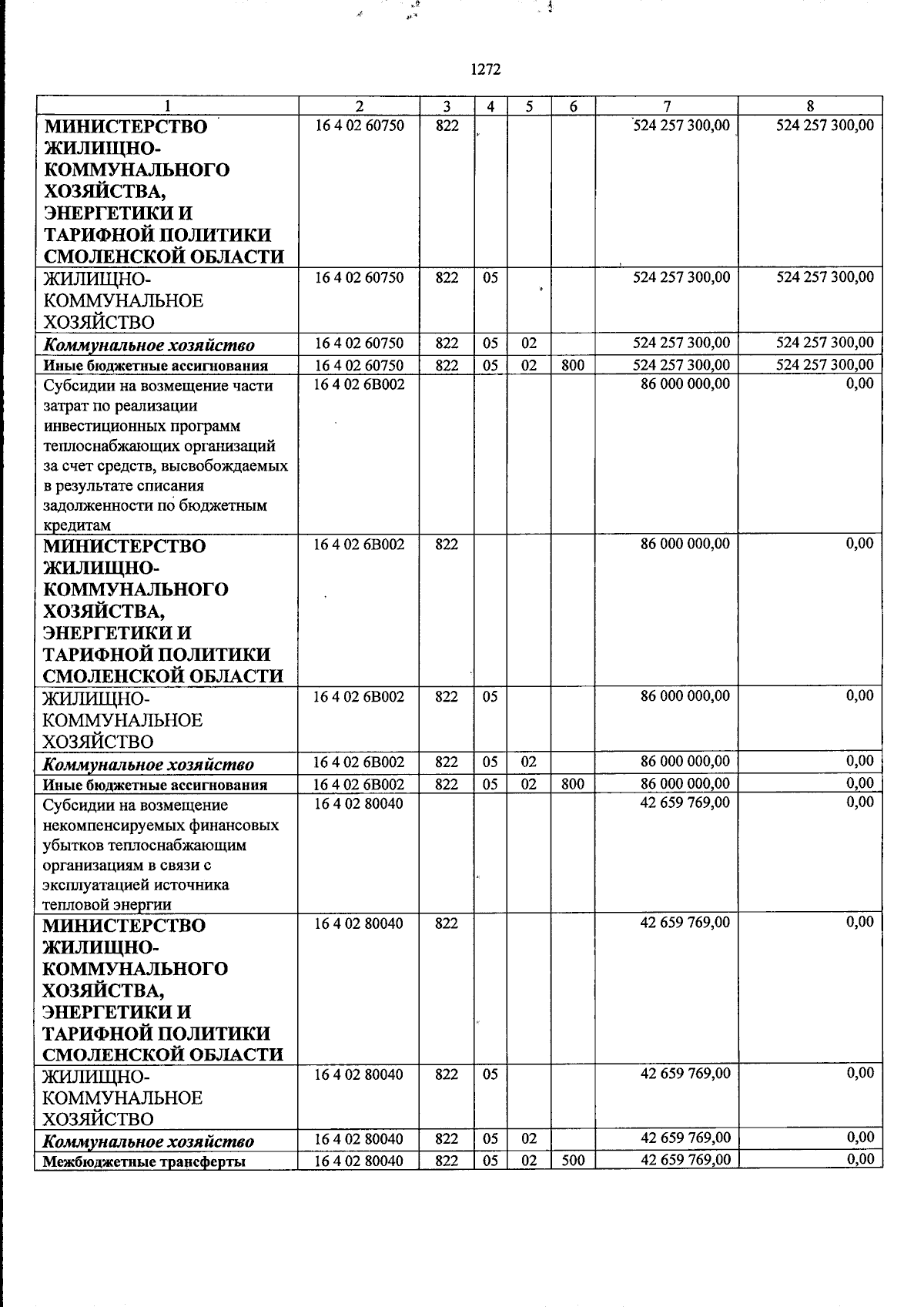 1272

| 1 | 2 | 3 | 4 | 5 | 6 | 7 | 8 |
|---|---|---|---|---|---|---|---|
| МИНИСТЕРСТВО ЖИЛИЩНО-КОММУНАЛЬНОГО ХОЗЯЙСТВА, ЭНЕРГЕТИКИ И ТАРИФНОЙ ПОЛИТИКИ СМОЛЕНСКОЙ ОБЛАСТИ | 16 4 02 60750 | 822 | | | | 524 257 300,00 | 524 257 300,00 |
| ЖИЛИЩНО-КОММУНАЛЬНОЕ ХОЗЯЙСТВО | 16 4 02 60750 | 822 | 05 | | | 524 257 300,00 | 524 257 300,00 |
| Коммунальное хозяйство | 16 4 02 60750 | 822 | 05 | 02 | | 524 257 300,00 | 524 257 300,00 |
| Иные бюджетные ассигнования | 16 4 02 60750 | 822 | 05 | 02 | 800 | 524 257 300,00 | 524 257 300,00 |
| Субсидии на возмещение части затрат по реализации инвестиционных программ теплоснабжающих организаций за счет средств, высвобождаемых в результате списания задолженности по бюджетным кредитам | 16 4 02 6В002 | | | | | 86 000 000,00 | 0,00 |
| МИНИСТЕРСТВО ЖИЛИЩНО-КОММУНАЛЬНОГО ХОЗЯЙСТВА, ЭНЕРГЕТИКИ И ТАРИФНОЙ ПОЛИТИКИ СМОЛЕНСКОЙ ОБЛАСТИ | 16 4 02 6В002 | 822 | | | | 86 000 000,00 | 0,00 |
| ЖИЛИЩНО-КОММУНАЛЬНОЕ ХОЗЯЙСТВО | 16 4 02 6В002 | 822 | 05 | | | 86 000 000,00 | 0,00 |
| Коммунальное хозяйство | 16 4 02 6В002 | 822 | 05 | 02 | | 86 000 000,00 | 0,00 |
| Иные бюджетные ассигнования | 16 4 02 6В002 | 822 | 05 | 02 | 800 | 86 000 000,00 | 0,00 |
| Субсидии на возмещение некомпенсируемых финансовых убытков теплоснабжающим организациям в связи с эксплуатацией источника тепловой энергии | 16 4 02 80040 | | | | | 42 659 769,00 | 0,00 |
| МИНИСТЕРСТВО ЖИЛИЩНО-КОММУНАЛЬНОГО ХОЗЯЙСТВА, ЭНЕРГЕТИКИ И ТАРИФНОЙ ПОЛИТИКИ СМОЛЕНСКОЙ ОБЛАСТИ | 16 4 02 80040 | 822 | | | | 42 659 769,00 | 0,00 |
| ЖИЛИЩНО-КОММУНАЛЬНОЕ ХОЗЯЙСТВО | 16 4 02 80040 | 822 | 05 | | | 42 659 769,00 | 0,00 |
| Коммунальное хозяйство | 16 4 02 80040 | 822 | 05 | 02 | | 42 659 769,00 | 0,00 |
| Межбюджетные трансферты | 16 4 02 80040 | 822 | 05 | 02 | 500 | 42 659 769,00 | 0,00 |